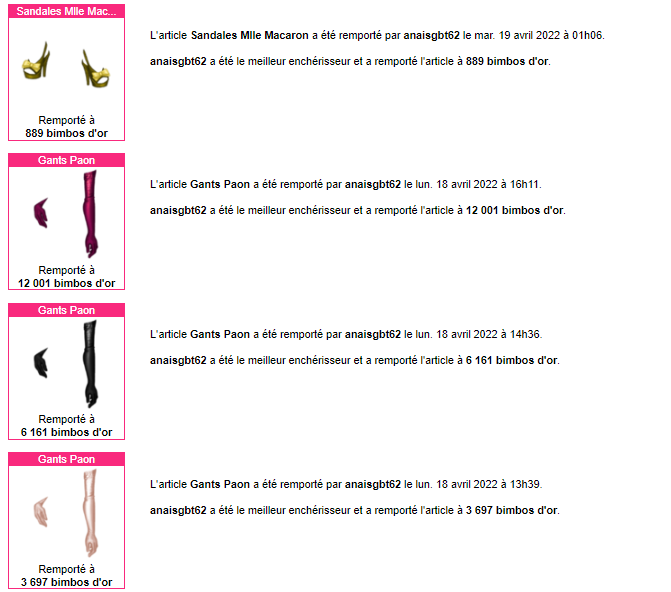 Sandales Mlle Mac...

Remporté à
889 bimbos d'or

L'article Sandales Mlle Macaron a été remporté par anaisgbt62 le mar. 19 avril 2022 à 01h06.

anaisgbt62 a été le meilleur enchérisseur et a remporté l'article à 889 bimbos d'or.

Gants Paon

Remporté à
12 001 bimbos d'or

L'article Gants Paon a été remporté par anaisgbt62 le lun. 18 avril 2022 à 16h11.

anaisgbt62 a été le meilleur enchérisseur et a remporté l'article à 12 001 bimbos d'or.

Gants Paon

Remporté à
6 161 bimbos d'or

L'article Gants Paon a été remporté par anaisgbt62 le lun. 18 avril 2022 à 14h36.

anaisgbt62 a été le meilleur enchérisseur et a remporté l'article à 6 161 bimbos d'or.

Gants Paon

Remporté à
3 697 bimbos d'or

L'article Gants Paon a été remporté par anaisgbt62 le lun. 18 avril 2022 à 13h39.

anaisgbt62 a été le meilleur enchérisseur et a remporté l'article à 3 697 bimbos d'or.